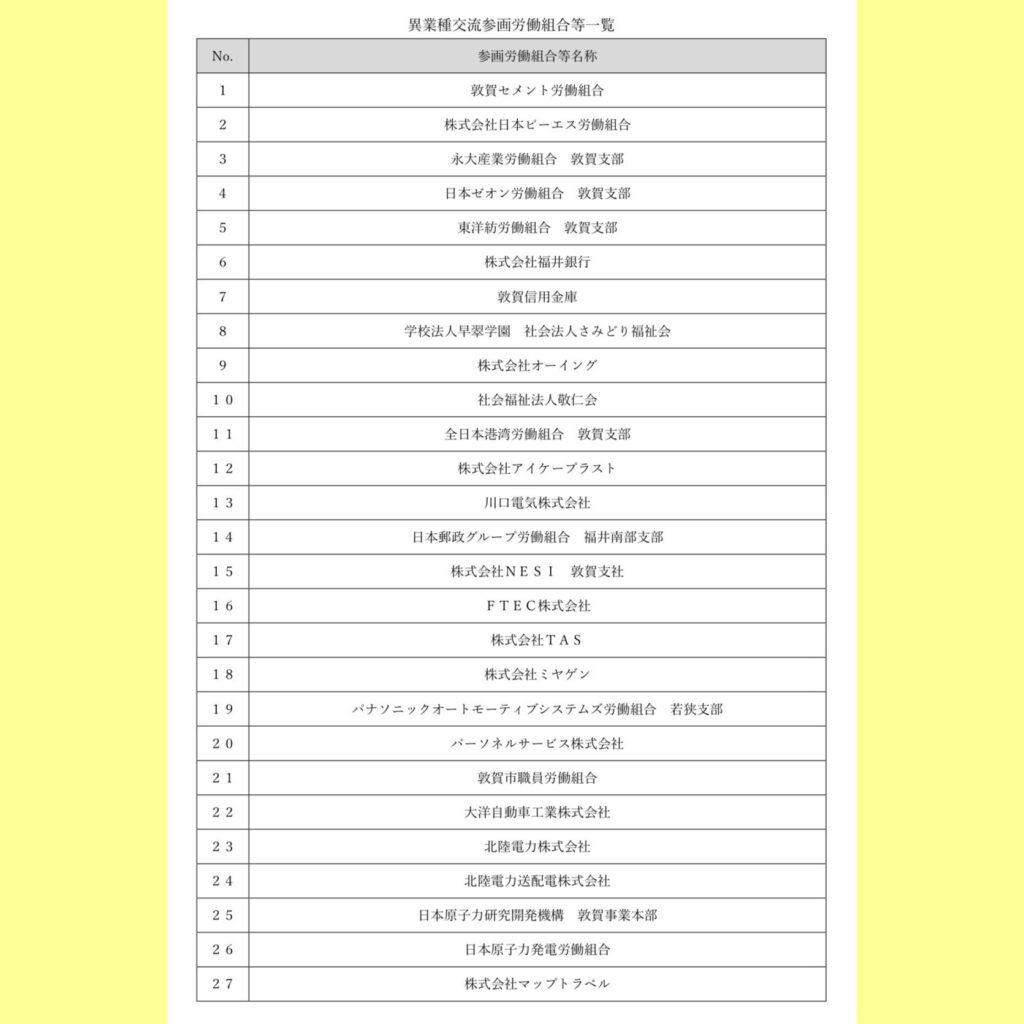 異業種交流参画労働組合等一覧

| No. | 参画労働組合等名称 |
|---|---|
| 1 | 敦賀セメント労働組合 |
| 2 | 株式会社日本ピーエス労働組合 |
| 3 | 永大産業労働組合　敦賀支部 |
| 4 | 日本ゼオン労働組合　敦賀支部 |
| 5 | 東洋紡労働組合　敦賀支部 |
| 6 | 株式会社福井銀行 |
| 7 | 敦賀信用金庫 |
| 8 | 学校法人早翠学園　社会法人さみどり福祉会 |
| 9 | 株式会社オーイング |
| 10 | 社会福祉法人敬仁会 |
| 11 | 全日本港湾労働組合　敦賀支部 |
| 12 | 株式会社アイケープラスト |
| 13 | 川口電気株式会社 |
| 14 | 日本郵政グループ労働組合　福井南部支部 |
| 15 | 株式会社ＮＥＳＩ　敦賀支社 |
| 16 | ＦＴＥＣ株式会社 |
| 17 | 株式会社ＴＡＳ |
| 18 | 株式会社ミヤゲン |
| 19 | パナソニックオートモーティブシステムズ労働組合　若狭支部 |
| 20 | パーソネルサービス株式会社 |
| 21 | 敦賀市職員労働組合 |
| 22 | 大洋自動車工業株式会社 |
| 23 | 北陸電力株式会社 |
| 24 | 北陸電力送配電株式会社 |
| 25 | 日本原子力研究開発機構　敦賀事業本部 |
| 26 | 日本原子力発電労働組合 |
| 27 | 株式会社マップトラベル |